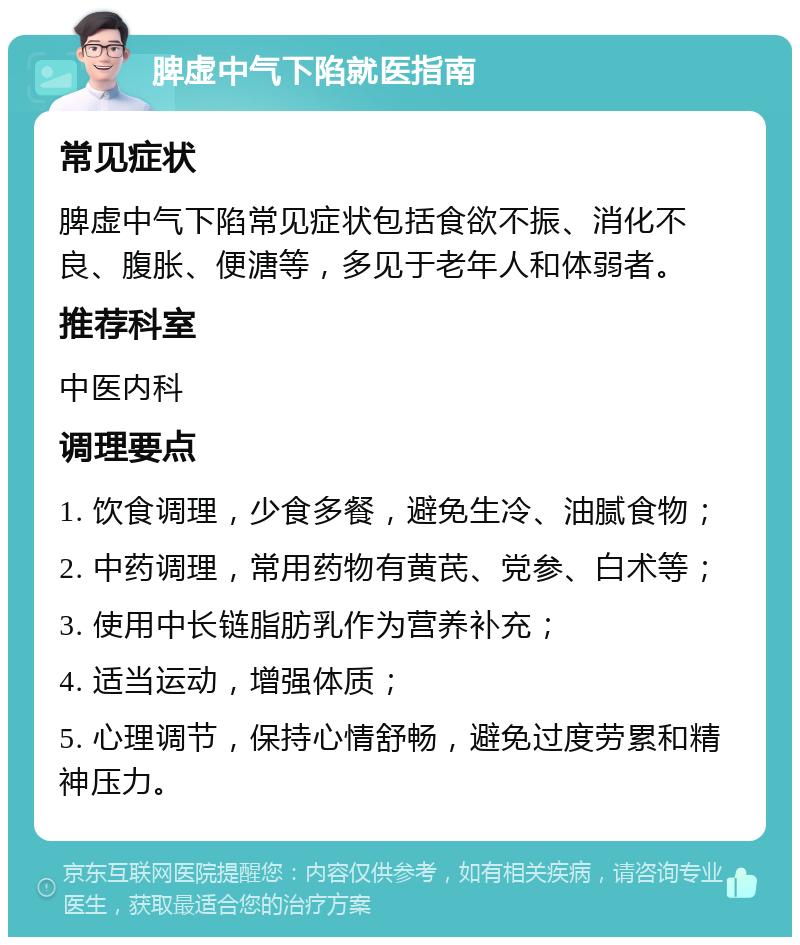 脾虚中气下陷就医指南

常见症状

脾虚中气下陷常见症状包括食欲不振、消化不良、腹胀、便溏等，多见于老年人和体弱者。

推荐科室

中医内科

调理要点

1. 饮食调理，少食多餐，避免生冷、油腻食物；

2. 中药调理，常用药物有黄芪、党参、白术等；

3. 使用中长链脂肪乳作为营养补充；

4. 适当运动，增强体质；

5. 心理调节，保持心情舒畅，避免过度劳累和精神压力。

京东互联网医院提醒您：内容仅供参考，如有相关疾病，请咨询专业医生，获取最适合您的治疗方案